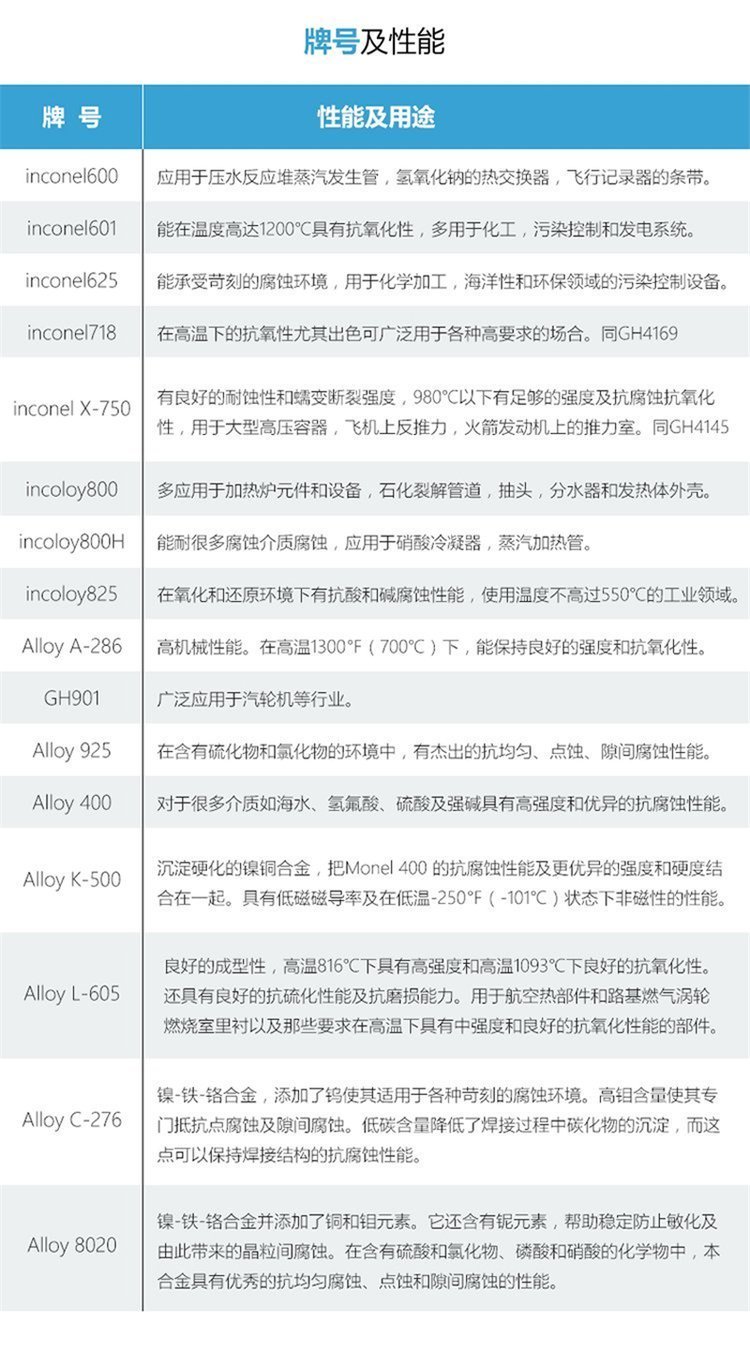 牌号及性能

| 牌 号 | 性能及用途 |
|---|---|
| inconel600 | 应用于压水反应堆蒸汽发生管，氢氧化钠的热交换器，飞行记录器的条带。 |
| inconel601 | 能在温度高达1200℃具有抗氧化性，多用于化工，污染控制和发电系统。 |
| inconel625 | 能承受苛刻的腐蚀环境，用于化学加工，海洋性和环保领域的污染控制设备。 |
| inconel718 | 在高温下的抗氧性尤其出色可广泛用于各种高要求的场合。同GH4169 |
| inconel X-750 | 有良好的耐蚀性和蠕变断裂强度，980℃以下有足够的强度及抗腐蚀抗氧化性，用于大型高压容器，飞机上反推力，火箭发动机上的推力室。同GH4145 |
| incoloy800 | 多应用于加热炉元件和设备，石化裂解管道，抽头，分水器和发热体外壳。 |
| incoloy800H | 能耐很多腐蚀介质腐蚀，应用于硝酸冷凝器，蒸汽加热管。 |
| incoloy825 | 在氧化和还原环境下有抗酸和碱腐蚀性能，使用温度不高过550℃的工业领域。 |
| Alloy A-286 | 高机械性能。在高温1300°F（700℃）下，能保持良好的强度和抗氧化性。 |
| GH901 | 广泛应用于汽轮机等行业。 |
| Alloy 925 | 在含有硫化物和氯化物的环境中，有杰出的抗均匀、点蚀、隙间腐蚀性能。 |
| Alloy 400 | 对于很多介质如海水、氢氟酸、硫酸及强碱具有高强度和优异的抗腐蚀性能。 |
| Alloy K-500 | 沉淀硬化的镍铜合金，把Monel 400 的抗腐蚀性能及更优异的强度和硬度结合在一起。具有低磁磁导率及在低温-250°F（-101℃）状态下非磁性的性能。 |
| Alloy L-605 | 良好的成型性，高温816℃下具有高强度和高温1093℃下良好的抗氧化性。还具有良好的抗硫化性能及抗磨损能力。用于航空热部件和路基燃气涡轮燃烧室里衬以及那些要求在高温下具有中强度和良好的抗氧化性能的部件。 |
| Alloy C-276 | 镍-铁-铬合金，添加了钨使其适用于各种苛刻的腐蚀环境。高钼含量使其专门抵抗点腐蚀及隙间腐蚀。低碳含量降低了焊接过程中碳化物的沉淀，而这点可以保持焊接结构的抗腐蚀性能。 |
| Alloy 8020 | 镍-铁-铬合金并添加了铜和钼元素。它还含有铌元素，帮助稳定防止敏化及由此带来的晶粒间腐蚀。在含有硫酸和氯化物、磷酸和硝酸的化学物中，本合金具有优秀的抗均匀腐蚀、点蚀和隙间腐蚀的性能。 |